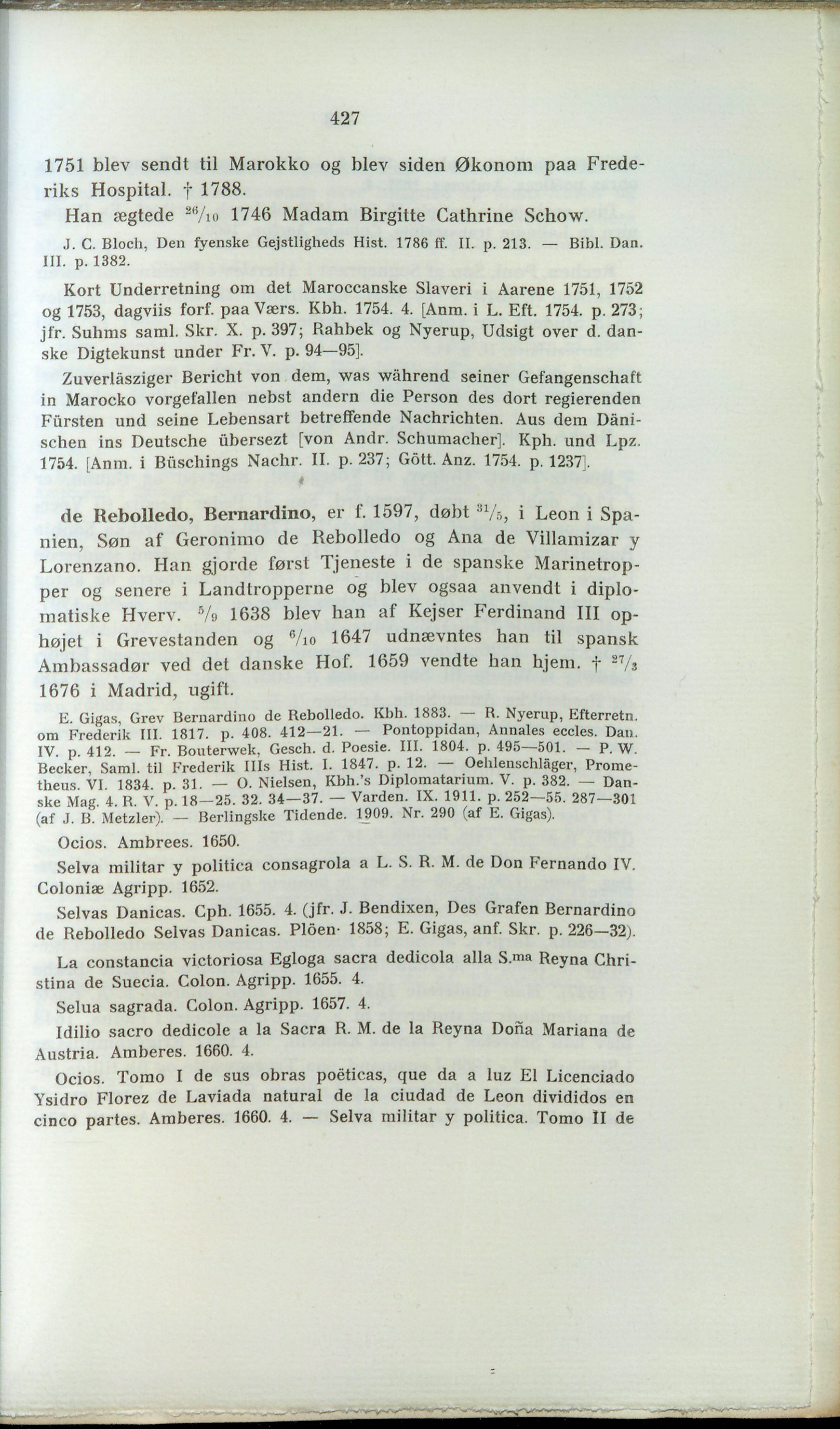 427

1751 blev sendt til Marokko og blev siden Økonom paa Frederiks Hospital. † 1788.

Han ægtede $^{26}/_{10}$ 1746 Madam Birgitte Cathrine Schow.

J. C. Bloch, Den fyenske Gejstligheds Hist. 1786 ff. II. p. 213. — Bibl. Dan. III. p. 1382.

Kort Underretning om det Maroccanske Slaveri i Aarene 1751, 1752 og 1753, dagviis forf. paa Værs. Kbh. 1754. 4. [Anm. i L. Eft. 1754. p. 273; jfr. Suhms saml. Skr. X. p. 397; Rahbek og Nyerup, Udsigt over d. danske Digtekunst under Fr. V. p. 94—95].

Zuverläsziger Bericht von dem, was während seiner Gefangenschaft in Marocko vorgefallen nebst andern die Person des dort regierenden Fürsten und seine Lebensart betreffende Nachrichten. Aus dem Dänischen ins Deutsche übersezt [von Andr. Schumacher]. Kph. und Lpz. 1754. [Anm. i Büschings Nachr. II. p. 237; Gött. Anz. 1754. p. 1237].

de Rebolledo, Bernardino, er f. 1597, døbt $^{31}/_{5}$, i Leon i Spanien, Søn af Geronimo de Rebolledo og Ana de Villamizar y Lorenzano. Han gjorde først Tjeneste i de spanske Marinetropper og senere i Landtropperne og blev ogsaa anvendt i diplomatiske Hverv. $^{5}/_{9}$ 1638 blev han af Kejser Ferdinand III ophøjet i Grevestanden og $^{6}/_{10}$ 1647 udnævntes han til spansk Ambassadør ved det danske Hof. 1659 vendte han hjem. † $^{27}/_{3}$ 1676 i Madrid, ugift.

E. Gigas, Grev Bernardino de Rebolledo. Kbh. 1883. — R. Nyerup, Efterretn. om Frederik III. 1817. p. 408. 412—21. — Pontoppidan, Annales eccles. Dan. IV. p. 412. — Fr. Bouterwek, Gesch. d. Poesie. III. 1804. p. 495—501. — P. W. Becker, Saml. til Frederik IIIs Hist. I. 1847. p. 12. — Oehlenschläger, Prometheus. VI. 1834. p. 31. — O. Nielsen, Kbh.'s Diplomatarium. V. p. 382. — Danske Mag. 4. R. V. p. 18—25. 32. 34—37. — Varden. IX. 1911. p. 252—55. 287—301 (af J. B. Metzler). — Berlingske Tidende. 1909. Nr. 290 (af E. Gigas).

Ocios. Ambrees. 1650.

Selva militar y politica consagrola a L. S. R. M. de Don Fernando IV. Coloniæ Agripp. 1652.

Selvas Danicas. Cph. 1655. 4. (jfr. J. Bendixen, Des Grafen Bernardino de Rebolledo Selvas Danicas. Plöen· 1858; E. Gigas, anf. Skr. p. 226—32).

La constancia victoriosa Egloga sacra dedicola alla S.ma Reyna Christina de Suecia. Colon. Agripp. 1655. 4.

Selua sagrada. Colon. Agripp. 1657. 4.

Idilio sacro dedicole a la Sacra R. M. de la Reyna Doña Mariana de Austria. Amberes. 1660. 4.

Ocios. Tomo I de sus obras poëticas, que da a luz El Licenciado Ysidro Florez de Laviada natural de la ciudad de Leon divididos en cinco partes. Amberes. 1660. 4. — Selva militar y politica. Tomo II de